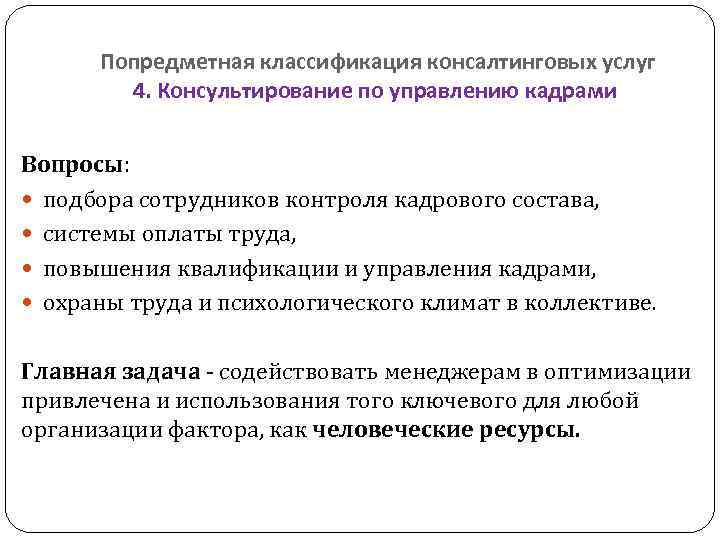 Попредметная классификация консалтинговых услуг
4. Консультирование по управлению кадрами

Вопросы:
• подбора сотрудников контроля кадрового состава,
• системы оплаты труда,
• повышения квалификации и управления кадрами,
• охраны труда и психологического климат в коллективе.

Главная задача - содействовать менеджерам в оптимизации привлечена и использования того ключевого для любой организации фактора, как человеческие ресурсы.